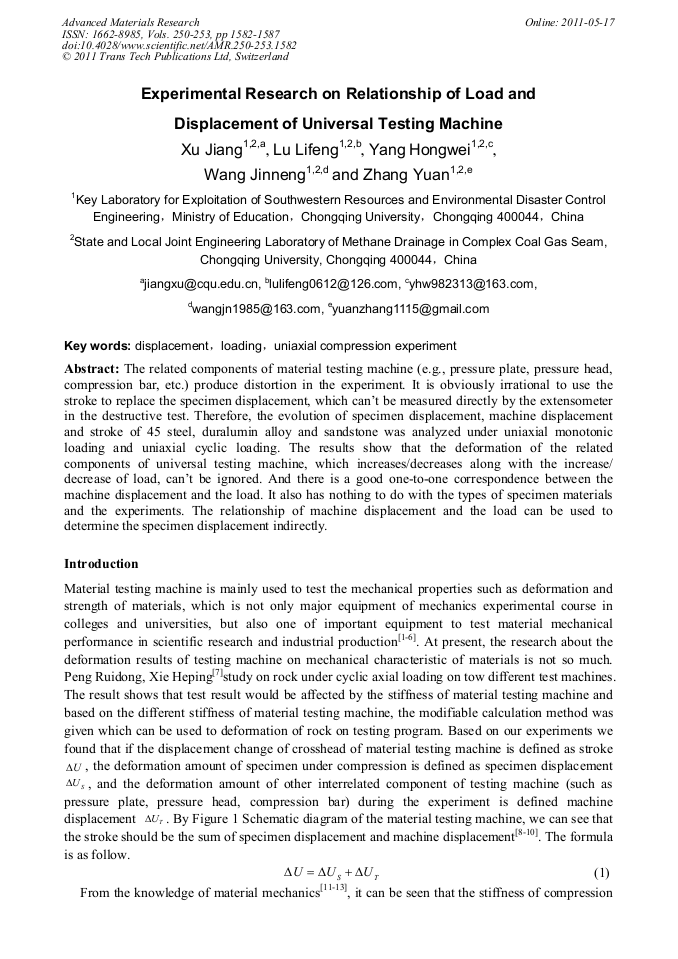 Advanced Materials Research
ISSN: 1662-8985, Vols. 250-253, pp 1582-1587
doi:10.4028/www.scientific.net/AMR.250-253.1582
© 2011 Trans Tech Publications Ltd, Switzerland

Online: 2011-05-17

Experimental Research on Relationship of Load and Displacement of Universal Testing Machine

Xu Jiang$^{1,2,a}$, Lu Lifeng$^{1,2,b}$, Yang Hongwei$^{1,2,c}$, Wang Jinneng$^{1,2,d}$ and Zhang Yuan$^{1,2,e}$

$^{1}$Key Laboratory for Exploitation of Southwestern Resources and Environmental Disaster Control Engineering，Ministry of Education，Chongqing University，Chongqing 400044，China

$^{2}$State and Local Joint Engineering Laboratory of Methane Drainage in Complex Coal Gas Seam, Chongqing University, Chongqing 400044，China

$^{a}$jiangxu@cqu.edu.cn, $^{b}$lulifeng0612@126.com, $^{c}$yhw982313@163.com, $^{d}$wangjn1985@163.com, $^{e}$yuanzhang1115@gmail.com

Key words: displacement，loading，uniaxial compression experiment

Abstract: The related components of material testing machine (e.g., pressure plate, pressure head, compression bar, etc.) produce distortion in the experiment. It is obviously irrational to use the stroke to replace the specimen displacement, which can't be measured directly by the extensometer in the destructive test. Therefore, the evolution of specimen displacement, machine displacement and stroke of 45 steel, duralumin alloy and sandstone was analyzed under uniaxial monotonic loading and uniaxial cyclic loading. The results show that the deformation of the related components of universal testing machine, which increases/decreases along with the increase/ decrease of load, can't be ignored. And there is a good one-to-one correspondence between the machine displacement and the load. It also has nothing to do with the types of specimen materials and the experiments. The relationship of machine displacement and the load can be used to determine the specimen displacement indirectly.

Introduction

Material testing machine is mainly used to test the mechanical properties such as deformation and strength of materials, which is not only major equipment of mechanics experimental course in colleges and universities, but also one of important equipment to test material mechanical performance in scientific research and industrial production$^{[1-6]}$. At present, the research about the deformation results of testing machine on mechanical characteristic of materials is not so much. Peng Ruidong, Xie Heping$^{[7]}$study on rock under cyclic axial loading on tow different test machines. The result shows that test result would be affected by the stiffness of material testing machine and based on the different stiffness of material testing machine, the modifiable calculation method was given which can be used to deformation of rock on testing program. Based on our experiments we found that if the displacement change of crosshead of material testing machine is defined as stroke $\Delta U$ , the deformation amount of specimen under compression is defined as specimen displacement $\Delta U_S$ , and the deformation amount of other interrelated component of testing machine (such as pressure plate, pressure head, compression bar) during the experiment is defined machine displacement $\Delta U_T$ . By Figure 1 Schematic diagram of the material testing machine, we can see that the stroke should be the sum of specimen displacement and machine displacement$^{[8-10]}$. The formula is as follow.

$\Delta U = \Delta U_S + \Delta U_T$ (1)

From the knowledge of material mechanics$^{[11-13]}$, it can be seen that the stiffness of compression